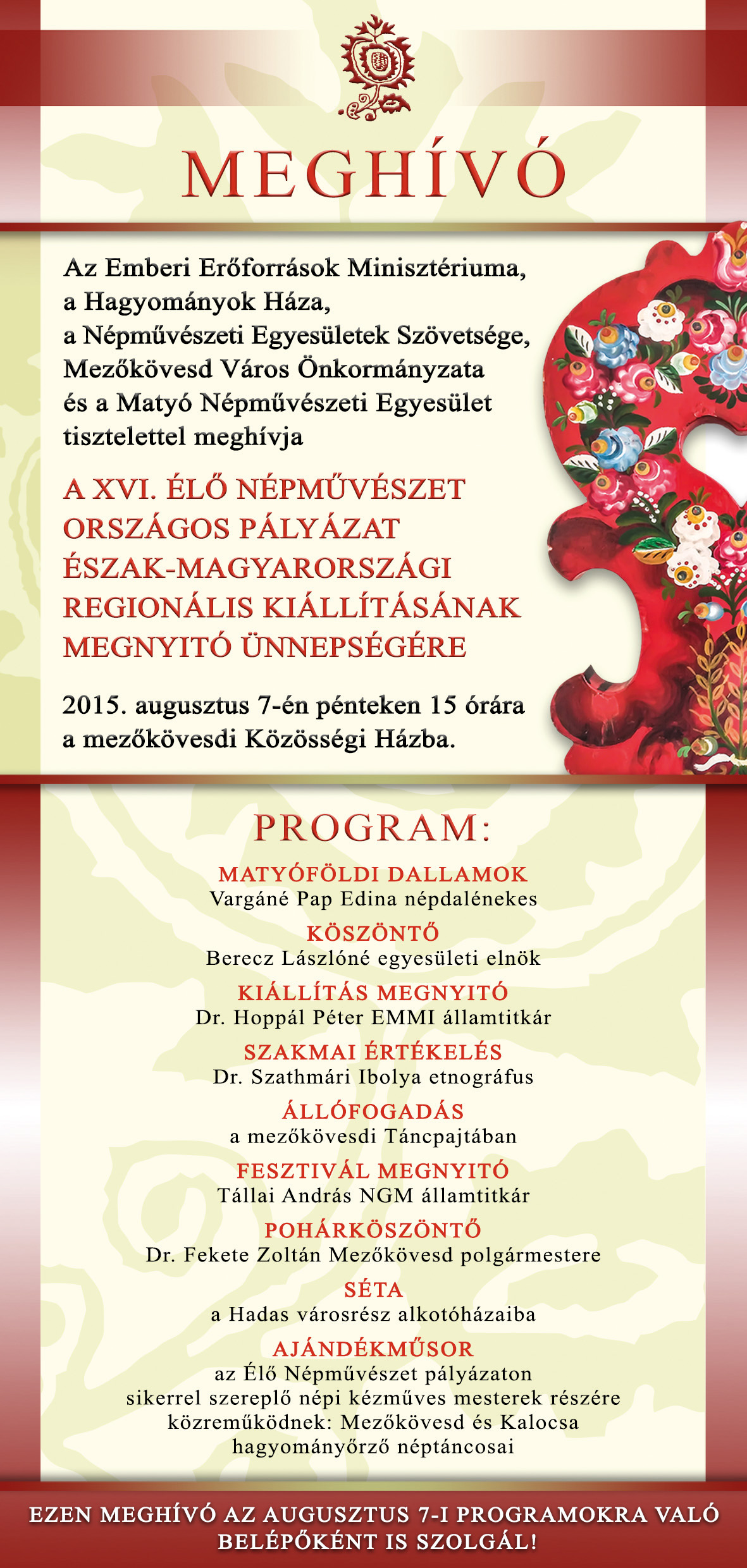 MEGHÍVÓ

Az Emberi Erőforrások Minisztériuma, a Hagyományok Háza, a Népművészeti Egyesületek Szövetsége, Mezőkövesd Város Önkormányzata és a Matyó Népművészeti Egyesület tisztelettel meghívja

A XVI. ÉLŐ NÉPMŰVÉSZET ORSZÁGOS PÁLYÁZAT ÉSZAK-MAGYARORSZÁGI REGIONÁLIS KIÁLLÍTÁSÁNAK MEGNYITÓ ÜNNEPSÉGÉRE

2015. augusztus 7-én pénteken 15 órára a mezőkövesdi Közösségi Házba.

PROGRAM:

MATYÓFÖLDI DALLAMOK
Vargáné Pap Edina népdalénekes

KÖSZÖNTŐ
Berecz Lászlóné egyesületi elnök

KIÁLLÍTÁS MEGNYITÓ
Dr. Hoppál Péter EMMI államtitkár

SZAKMAI ÉRTÉKELÉS
Dr. Szathmári Ibolya etnográfus

ÁLLÓFOGADÁS
a mezőkövesdi Táncpajtában

FESZTIVÁL MEGNYITÓ
Tállai András NGM államtitkár

POHÁRKÖSZÖNTŐ
Dr. Fekete Zoltán Mezőkövesd polgármestere

SÉTA
a Hadas városrész alkotóházaiba

AJÁNDÉKMŰSOR
az Élő Népművészet pályázaton sikerrel szereplő népi kézműves mesterek részére közreműködnek: Mezőkövesd és Kalocsa hagyományőrző néptáncosai

EZEN MEGHÍVÓ AZ AUGUSZTUS 7-I PROGRAMOKRA VALÓ BELÉPŐKÉNT IS SZOLGÁL!